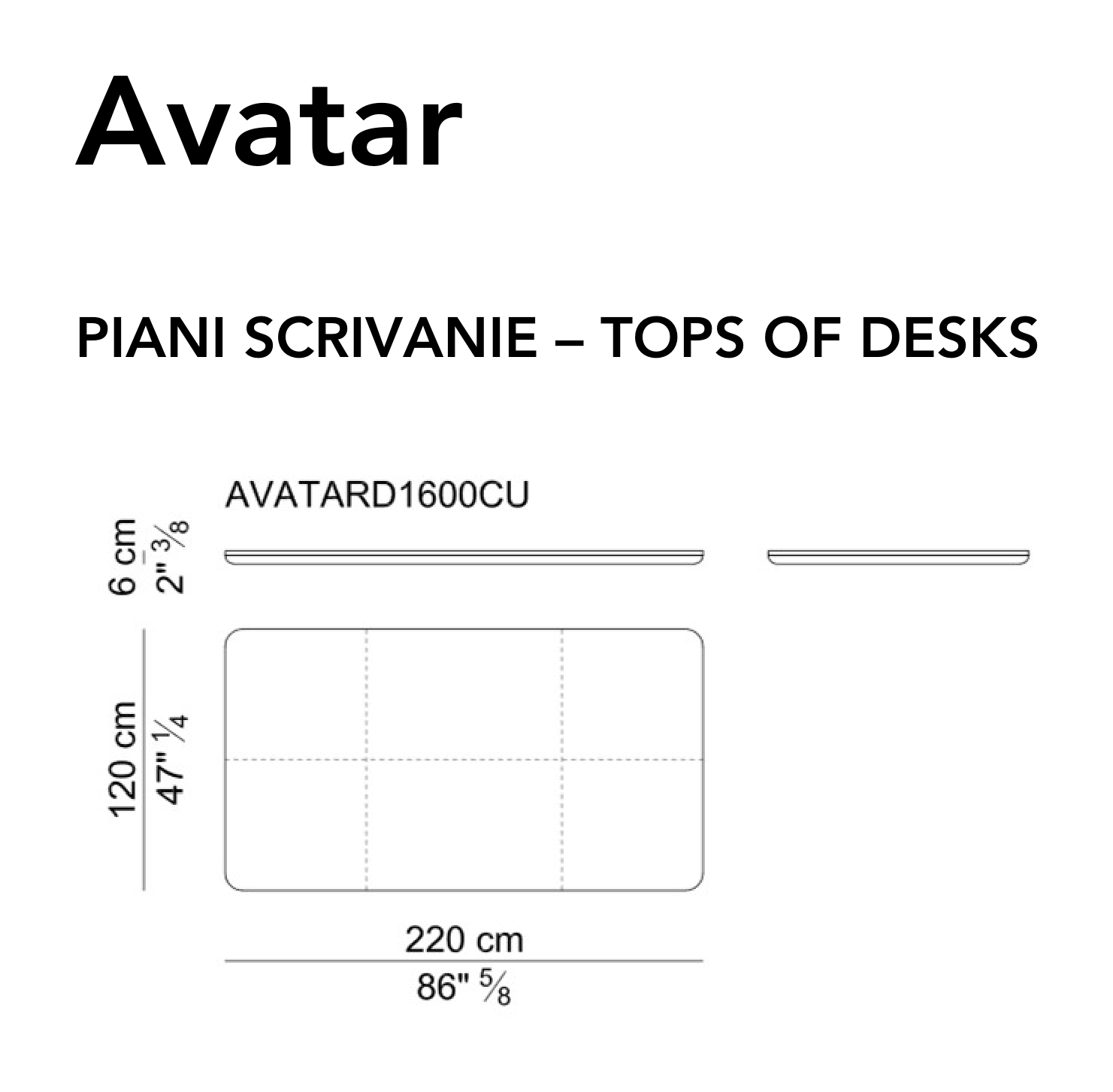 Avatar

PIANI SCRIVANIE – TOPS OF DESKS

AVATARD1600CU

6 cm
2" $\frac{3}{8}$

120 cm
47" $\frac{1}{4}$

220 cm
86" $\frac{5}{8}$